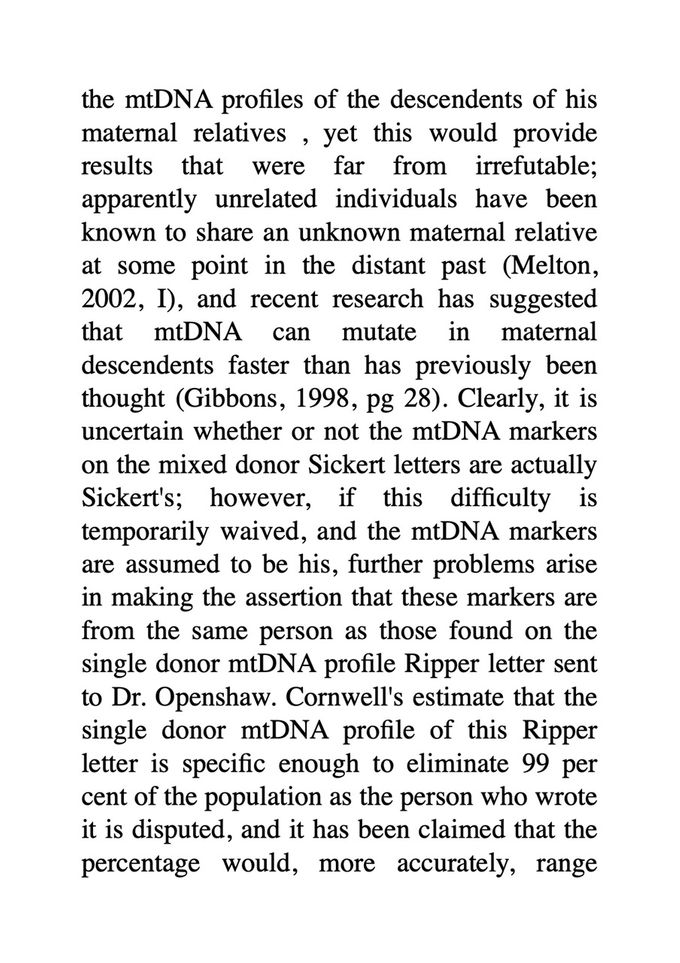 the mtDNA profiles of the descendents of his maternal relatives , yet this would provide results that were far from irrefutable; apparently unrelated individuals have been known to share an unknown maternal relative at some point in the distant past (Melton, 2002, I), and recent research has suggested that mtDNA can mutate in maternal descendents faster than has previously been thought (Gibbons, 1998, pg 28). Clearly, it is uncertain whether or not the mtDNA markers on the mixed donor Sickert letters are actually Sickert's; however, if this difficulty is temporarily waived, and the mtDNA markers are assumed to be his, further problems arise in making the assertion that these markers are from the same person as those found on the single donor mtDNA profile Ripper letter sent to Dr. Openshaw. Cornwell's estimate that the single donor mtDNA profile of this Ripper letter is specific enough to eliminate 99 per cent of the population as the person who wrote it is disputed, and it has been claimed that the percentage would, more accurately, range